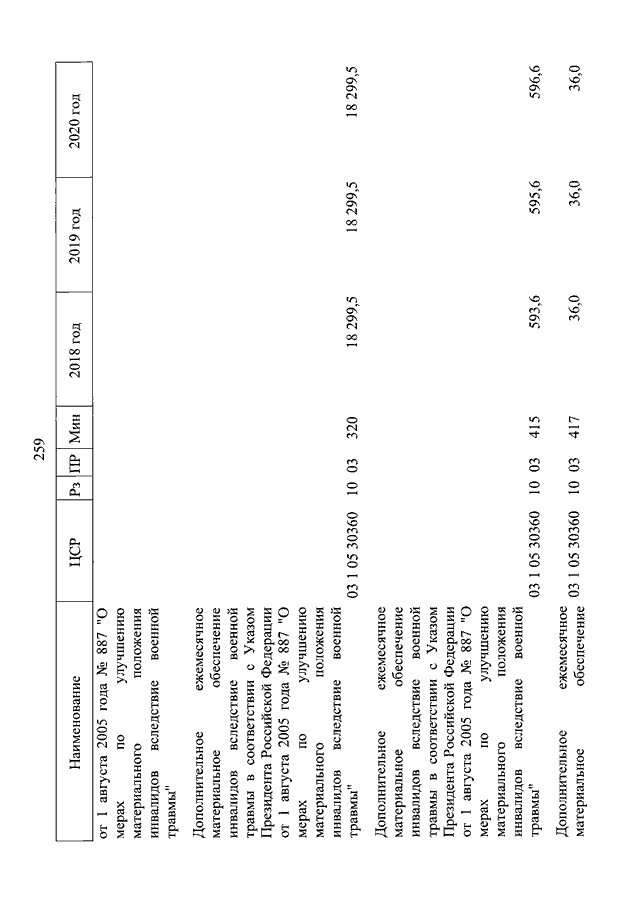 259

| Наименование | ЦСР | Рз | ПР | Мин | 2018 год | 2019 год | 2020 год |
|---|---|---|---|---|---|---|---|
| от 1 августа 2005 года № 887 "О мерах по улучшению материального положения инвалидов вследствие военной травмы" | | | | | | | |
| Дополнительное ежемесячное материальное обеспечение инвалидов вследствие военной травмы в соответствии с Указом Президента Российской Федерации от 1 августа 2005 года № 887 "О мерах по улучшению материального положения инвалидов вследствие военной травмы" | 03 1 05 30360 | 10 | 03 | 320 | 18 299,5 | 18 299,5 | 18 299,5 |
| Дополнительное ежемесячное материальное обеспечение инвалидов вследствие военной травмы в соответствии с Указом Президента Российской Федерации от 1 августа 2005 года № 887 "О мерах по улучшению материального положения инвалидов вследствие военной травмы" | 03 1 05 30360 | 10 | 03 | 415 | 593,6 | 595,6 | 596,6 |
| Дополнительное ежемесячное материальное обеспечение | 03 1 05 30360 | 10 | 03 | 417 | 36,0 | 36,0 | 36,0 |